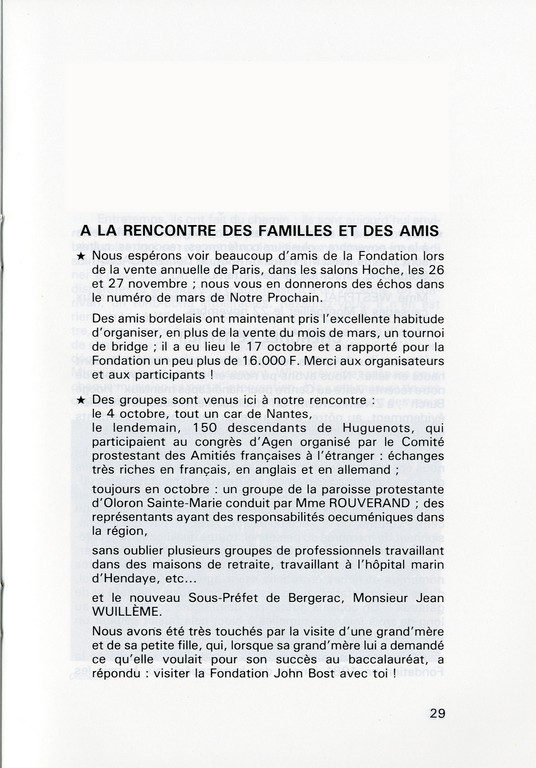 A LA RENCONTRE DES FAMILLES ET DES AMIS

★ Nous espérons voir beaucoup d'amis de la Fondation lors de la vente annuelle de Paris, dans les salons Hoche, les 26 et 27 novembre ; nous vous en donnerons des échos dans le numéro de mars de Notre Prochain.

Des amis bordelais ont maintenant pris l'excellente habitude d'organiser, en plus de la vente du mois de mars, un tournoi de bridge ; il a eu lieu le 17 octobre et a rapporté pour la Fondation un peu plus de 16.000 F. Merci aux organisateurs et aux participants !

★ Des groupes sont venus ici à notre rencontre :
le 4 octobre, tout un car de Nantes,
le lendemain, 150 descendants de Huguenots, qui participaient au congrès d'Agen organisé par le Comité prostestant des Amitiés françaises à l'étranger : échanges très riches en français, en anglais et en allemand ;

toujours en octobre : un groupe de la paroisse protestante d'Oloron Sainte-Marie conduit par Mme ROUVERAND ; des représentants ayant des responsabilités oecuméniques dans la région,

sans oublier plusieurs groupes de professionnels travaillant dans des maisons de retraite, travaillant à l'hôpital marin d'Hendaye, etc...

et le nouveau Sous-Préfet de Bergerac, Monsieur Jean WUILLÈME.

Nous avons été très touchés par la visite d'une grand'mère et de sa petite fille, qui, lorsque sa grand'mère lui a demandé ce qu'elle voulait pour son succès au baccalauréat, a répondu : visiter la Fondation John Bost avec toi !

29